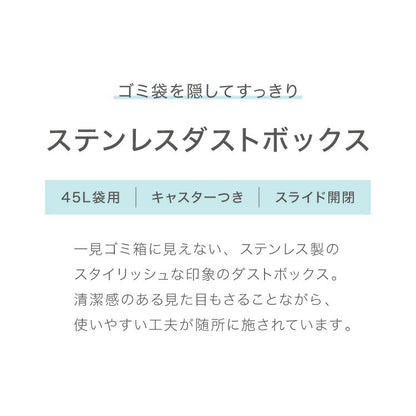 ゴミ袋を隠してすっきり

ステンレスダストボックス

45L袋用 | キャスターつき | スライド開閉

一見ゴミ箱に見えない、ステンレス製のスタイリッシュな印象のダストボックス。清潔感のある見た目もさることながら、使いやすい工夫が随所に施されています。